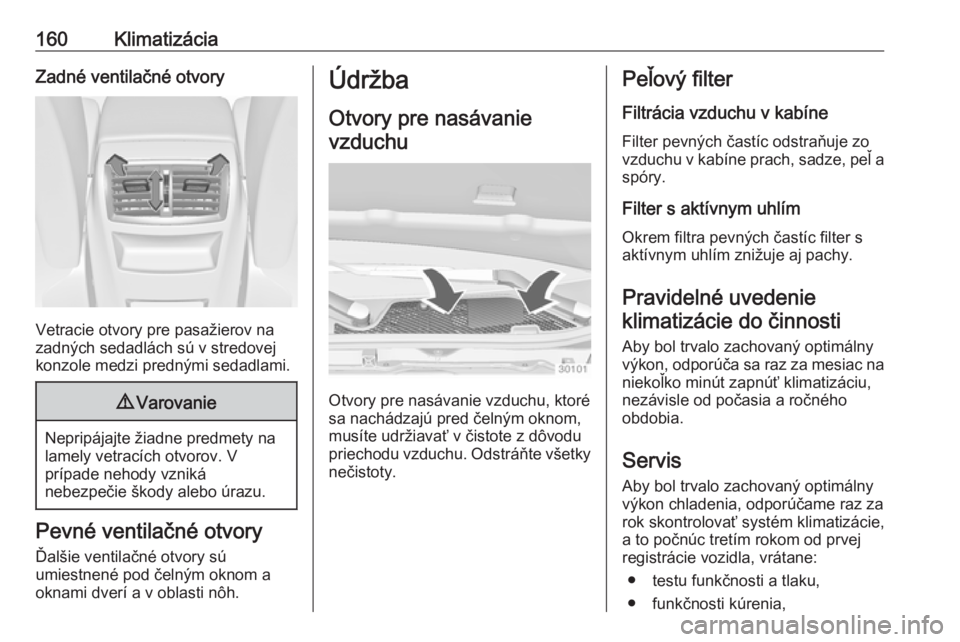 160 Klimatizácia

Zadné ventilačné otvory

Vetracie otvory pre pasažierov na zadných sedadlách sú v stredovej konzole medzi prednými sedadlami.

⚠ Varovanie

Nepripájajte žiadne predmety na lamely vetracích otvorov. V prípade nehody vzniká nebezpečie škody alebo úrazu.

Pevné ventilačné otvory

Ďalšie ventilačné otvory sú umiestnené pod čelným oknom a oknami dverí a v oblasti nôh.

Údržba

Otvory pre nasávanie vzduchu

30101

Otvory pre nasávanie vzduchu, ktoré sa nachádzajú pred čelným oknom, musíte udržiavať v čistote z dôvodu priechodu vzduchu. Odstráňte všetky nečistoty.

Peľový filter

Filtrácia vzduchu v kabíne

Filter pevných častíc odstraňuje zo vzduchu v kabíne prach, sadze, peľ a spóry.

Filter s aktívnym uhlím

Okrem filtra pevných častíc filter s aktívnym uhlím znižuje aj pachy.

Pravidelné uvedenie klimatizácie do činnosti

Aby bol trvalo zachovaný optimálny výkon, odporúča sa raz za mesiac na niekoľko minút zapnúť klimatizáciu, nezávisle od počasia a ročného obdobia.

Servis

Aby bol trvalo zachovaný optimálny výkon chladenia, odporúčame raz za rok skontrolovať systém klimatizácie, a to počnúc tretím rokom od prvej registrácie vozidla, vrátane:

● testu funkčnosti a tlaku,
● funkčnosti kúrenia,

carmanualsonline.info